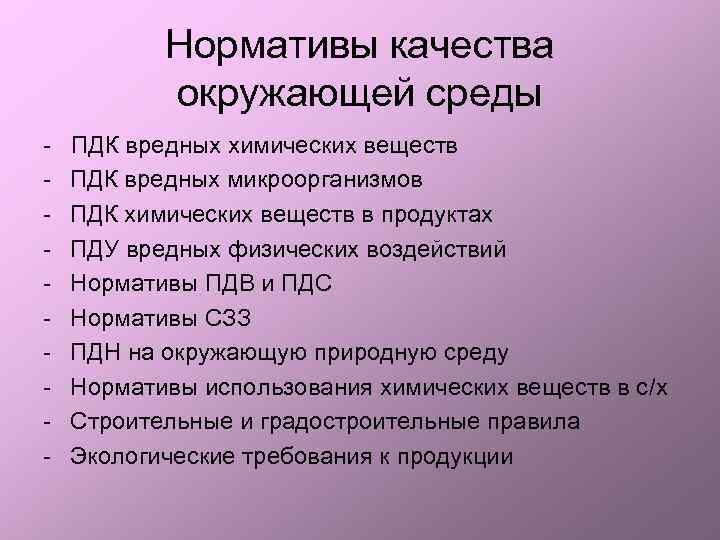 Нормативы качества окружающей среды

- ПДК вредных химических веществ
- ПДК вредных микроорганизмов
- ПДК химических веществ в продуктах
- ПДУ вредных физических воздействий
- Нормативы ПДВ и ПДС
- Нормативы СЗЗ
- ПДН на окружающую природную среду
- Нормативы использования химических веществ в с/х
- Строительные и градостроительные правила
- Экологические требования к продукции